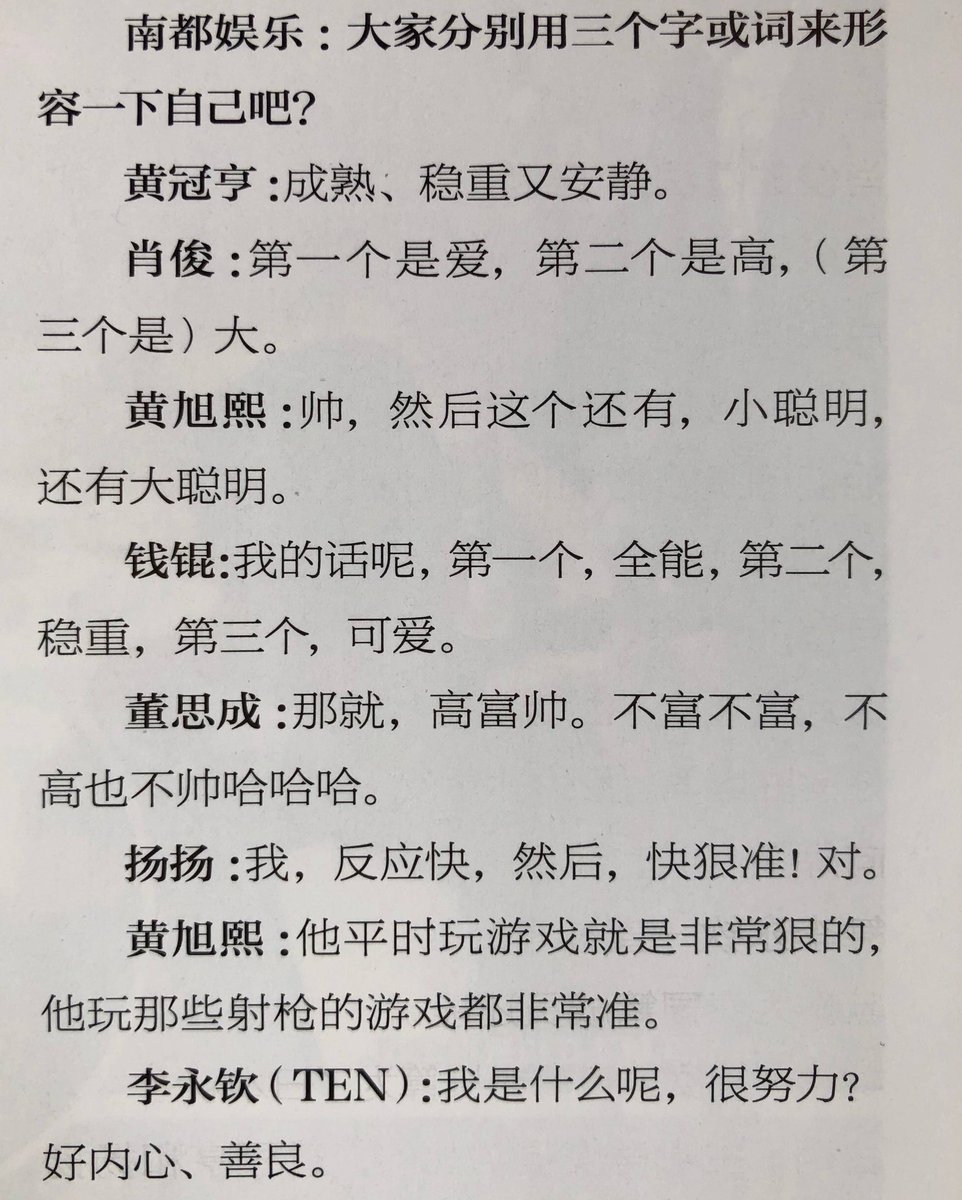 南都娱乐：大家分别用三个字或词来形容一下自己吧？

黄冠亨：成熟、稳重又安静。

肖俊：第一个是爱，第二个是高，（第三个是）大。

黄旭熙：帅，然后这个还有，小聪明，还有大聪明。

钱锟：我的话呢，第一个，全能，第二个，稳重，第三个，可爱。

董思成：那就，高富帅。不富不富，不高也不帅哈哈哈。

扬扬：我，反应快，然后，快狠准！对。

黄旭熙：他平时玩游戏就是非常狠的，他玩那些射枪的游戏都非常准。

李永钦（TEN）：我是什么呢，很努力？好内心、善良。